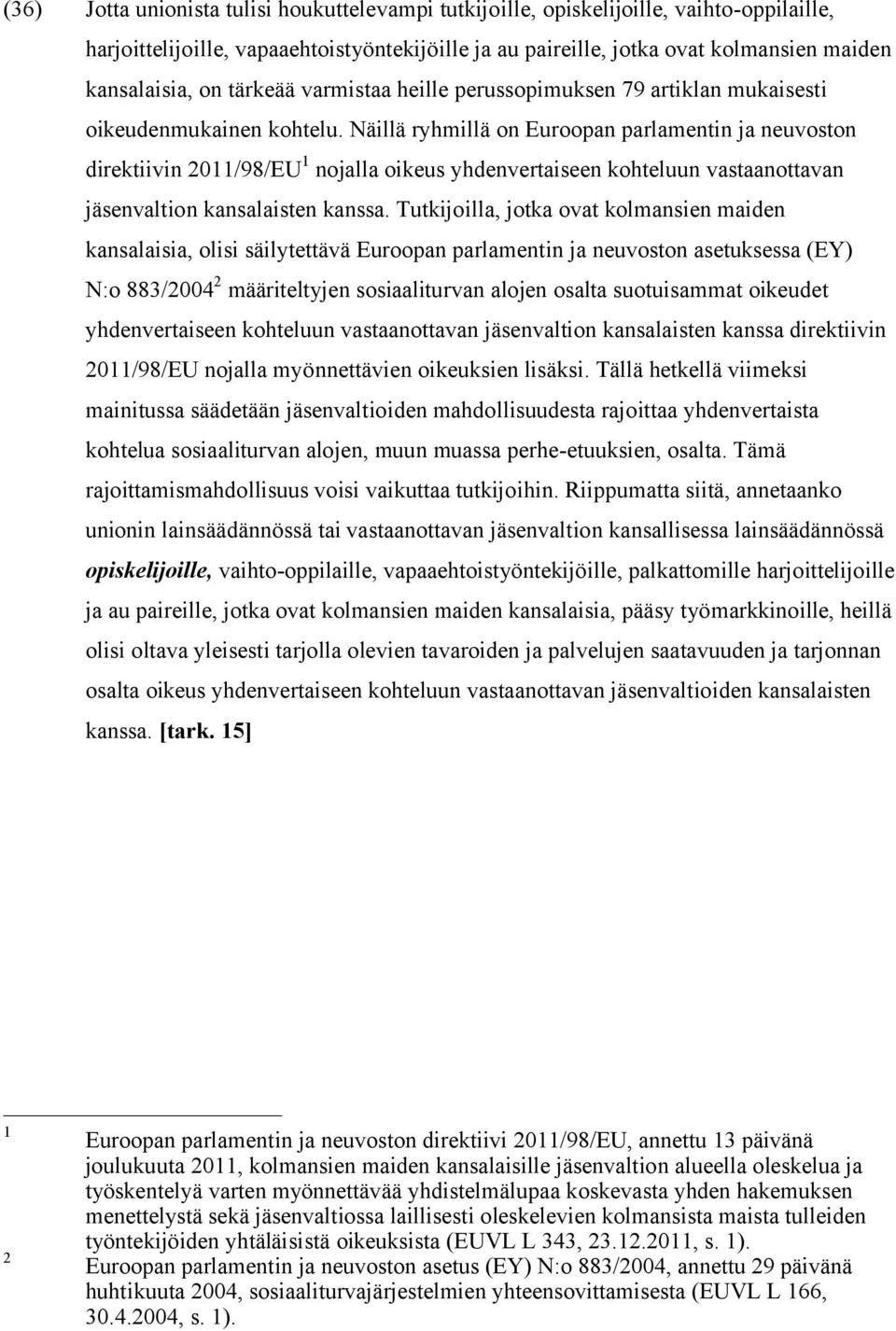 (36) Jotta unionista tulisi houkuttelevampi tutkijoille, opiskelijoille, vaihto-oppilaille, harjoittelijoille, vapaaehtoistyöntekijöille ja au paireille, jotka ovat kolmansien maiden kansalaisia, on tärkeää varmistaa heille perussopimuksen 79 artiklan mukaisesti oikeudenmukainen kohtelu. Näillä ryhmillä on Euroopan parlamentin ja neuvoston direktiivin 2011/98/EU$^1$ nojalla oikeus yhdenvertaiseen kohteluun vastaanottavan jäsenvaltion kansalaisten kanssa. Tutkijoilla, jotka ovat kolmansien maiden kansalaisia, olisi säilytettävä Euroopan parlamentin ja neuvoston asetuksessa (EY) N:o 883/2004$^2$ määriteltyjen sosiaaliturvan alojen osalta suotuisammat oikeudet yhdenvertaiseen kohteluun vastaanottavan jäsenvaltion kansalaisten kanssa direktiivin 2011/98/EU nojalla myönnettävien oikeuksien lisäksi. Tällä hetkellä viimeksi mainitussa säädetään jäsenvaltioiden mahdollisuudesta rajoittaa yhdenvertaista kohtelua sosiaaliturvan alojen, muun muassa perhe-etuuksien, osalta. Tämä rajoittamismahdollisuus voisi vaikuttaa tutkijoihin. Riippumatta siitä, annetaanko unionin lainsäädännössä tai vastaanottavan jäsenvaltion kansallisessa lainsäädännössä opiskelijoille, vaihto-oppilaille, vapaaehtoistyöntekijöille, palkattomille harjoittelijoille ja au paireille, jotka ovat kolmansien maiden kansalaisia, pääsy työmarkkinoille, heillä olisi oltava yleisesti tarjolla olevien tavaroiden ja palvelujen saatavuuden ja tarjonnan osalta oikeus yhdenvertaiseen kohteluun vastaanottavan jäsenvaltioiden kansalaisten kanssa. [tark. 15]

1 Euroopan parlamentin ja neuvoston direktiivi 2011/98/EU, annettu 13 päivänä joulukuuta 2011, kolmansien maiden kansalaisille jäsenvaltion alueella oleskelua ja työskentelyä varten myönnettävää yhdistelmälupaa koskevasta yhden hakemuksen menettelystä sekä jäsenvaltiossa laillisesti oleskelevien kolmansista maista tulleiden työntekijöiden yhtäläisistä oikeuksista (EUVL L 343, 23.12.2011, s. 1).
2 Euroopan parlamentin ja neuvoston asetus (EY) N:o 883/2004, annettu 29 päivänä huhtikuuta 2004, sosiaaliturvajärjestelmien yhteensovittamisesta (EUVL L 166, 30.4.2004, s. 1).